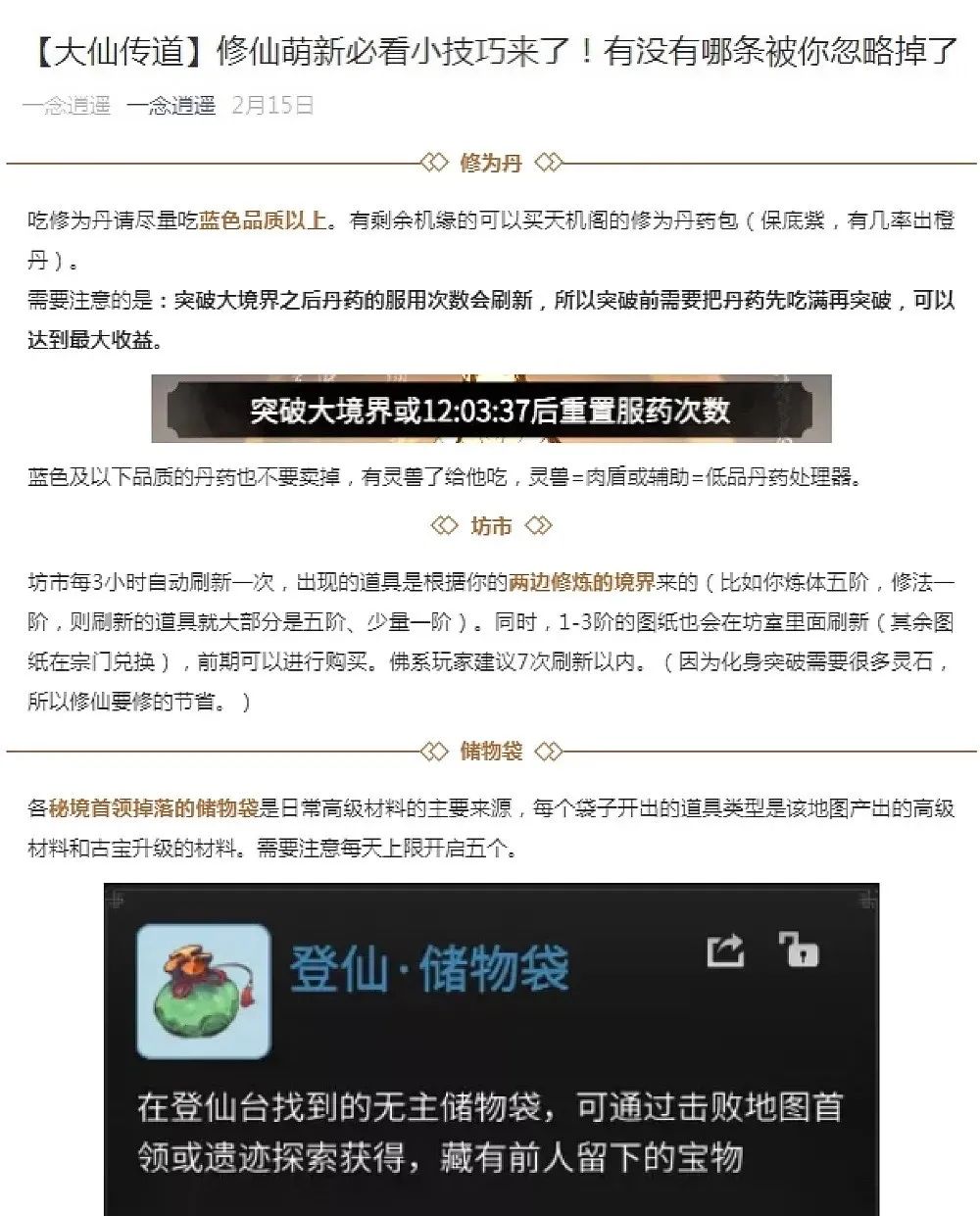 【大仙传道】修仙萌新必看小技巧来了！有没有哪条被你忽略掉了

一念逍遥 一念逍遥 2月15日

修为丹

吃修为丹请尽量吃蓝色品质以上。有剩余机缘的可以买天机阁的修为丹药包（保底紫，有几率出橙丹）。
需要注意的是：突破大境界之后丹药的服用次数会刷新，所以突破前需要把丹药先吃满再突破，可以达到最大收益。

突破大境界或12:03:37后重置服药次数

蓝色及以下品质的丹药也不要卖掉，有灵兽了给他吃，灵兽=肉盾或辅助=低品丹药处理器。

坊市

坊市每3小时自动刷新一次，出现的道具是根据你的两边修炼的境界来的（比如你炼体五阶，修法一阶，则刷新的道具就大部分是五阶、少量一阶）。同时，1-3阶的图纸也会在坊室里面刷新（其余图纸在宗门兑换），前期可以进行购买。佛系玩家建议7次刷新以内。（因为化身突破需要很多灵石，所以修仙要修的节省。）

储物袋

各秘境首领掉落的储物袋是日常高级材料的主要来源，每个袋子开出的道具类型是该地图产出的高级材料和古宝升级的材料。需要注意每天上限开启五个。

登仙·储物袋

在登仙台找到的无主储物袋，可通过击败地图首领或遗迹探索获得，藏有前人留下的宝物